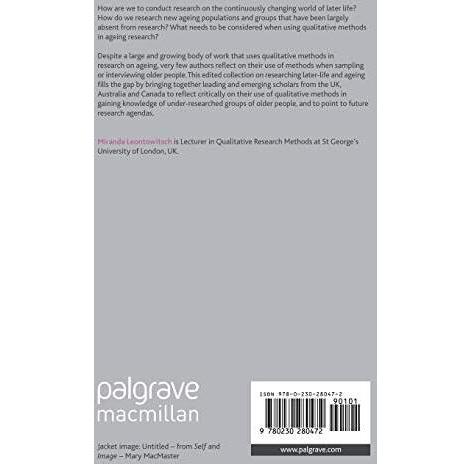 How are we to conduct research on the continuously changing world of later life? How do we research new ageing populations and groups that have been largely absent from research? What needs to be considered when using qualitative methods in ageing research?

Despite a large and growing body of work that uses qualitative methods in research on ageing, very few authors reflect on their use of methods when sampling or interviewing older people. This edited collection on researching later-life and ageing fills the gap by bringing together leading and emerging scholars from the UK, Australia and Canada to reflect critically on their use of qualitative methods in gaining knowledge of under-researched groups of older people, and to point to future research agendas.

Miranda Leontowitsch is Lecturer in Qualitative Research Methods at St George's University of London, UK.

palgrave
macmillan

Jacket image: Untitled – from Self and Image – Mary MacMaster

ISBN 978-0-230-28047-2

90101

9 780230 280472

www.palgrave.com